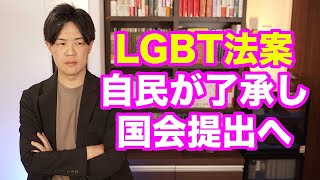 LGBT法案
自民が了承し
国会提出へ